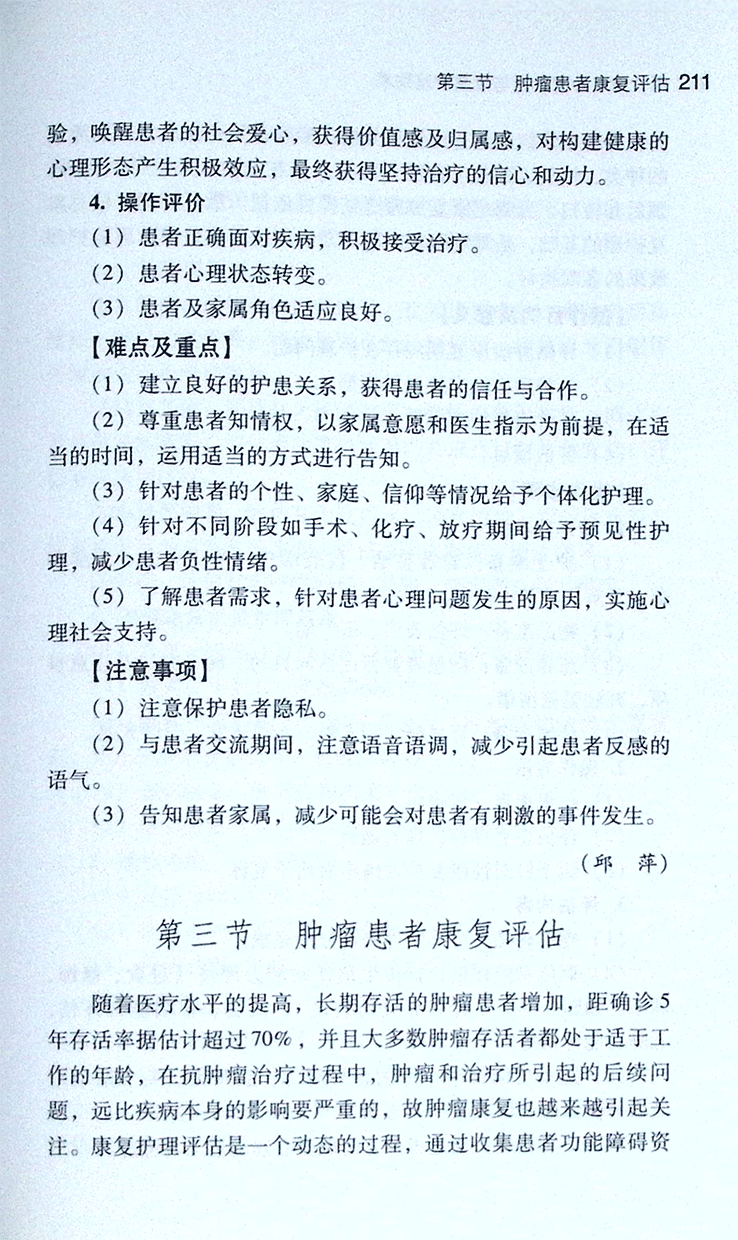 第三节　肿瘤患者康复评估 211

验，唤醒患者的社会爱心，获得价值感及归属感，对构建健康的心理形态产生积极效应，最终获得坚持治疗的信心和动力。

4. 操作评价

（1）患者正确面对疾病，积极接受治疗。

（2）患者心理状态转变。

（3）患者及家属角色适应良好。

【难点及重点】

（1）建立良好的护患关系，获得患者的信任与合作。

（2）尊重患者知情权，以家属意愿和医生指示为前提，在适当的时间，运用适当的方式进行告知。

（3）针对患者的个性、家庭、信仰等情况给予个体化护理。

（4）针对不同阶段如手术、化疗、放疗期间给予预见性护理，减少患者负性情绪。

（5）了解患者需求，针对患者心理问题发生的原因，实施心理社会支持。

【注意事项】

（1）注意保护患者隐私。

（2）与患者交流期间，注意语音语调，减少引起患者反感的语气。

（3）告知患者家属，减少可能会对患者有刺激的事件发生。

（邱　萍）

第三节　肿瘤患者康复评估

随着医疗水平的提高，长期存活的肿瘤患者增加，距确诊5年存活率据估计超过70%，并且大多数肿瘤存活者都处于适于工作的年龄，在抗肿瘤治疗过程中，肿瘤和治疗所引起的后续问题，远比疾病本身的影响要严重的，故肿瘤康复也越来越引起关注。康复护理评估是一个动态的过程，通过收集患者功能障碍资